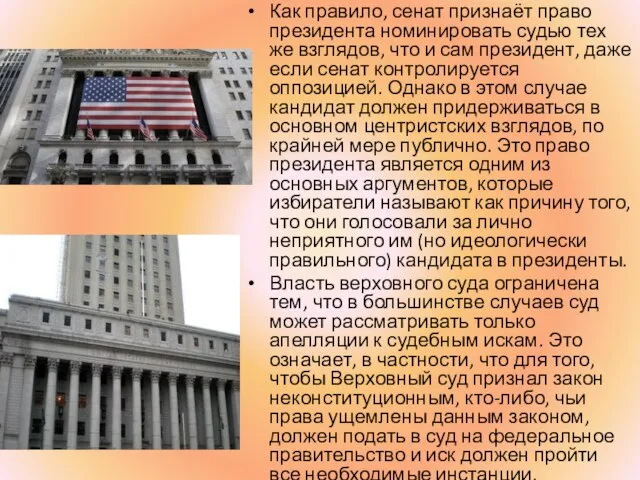 • Как правило, сенат признаёт право президента номинировать судью тех же взглядов, что и сам президент, даже если сенат контролируется оппозицией. Однако в этом случае кандидат должен придерживаться в основном центристских взглядов, по крайней мере публично. Это право президента является одним из основных аргументов, которые избиратели называют как причину того, что они голосовали за лично неприятного им (но идеологически правильного) кандидата в президенты.

• Власть верховного суда ограничена тем, что в большинстве случаев суд может рассматривать только апелляции к судебным искам. Это означает, в частности, что для того, чтобы Верховный суд признал закон неконституционным, кто-либо, чьи права ущемлены данным законом, должен подать в суд на федеральное правительство и иск должен пройти все необходимые инстанции.